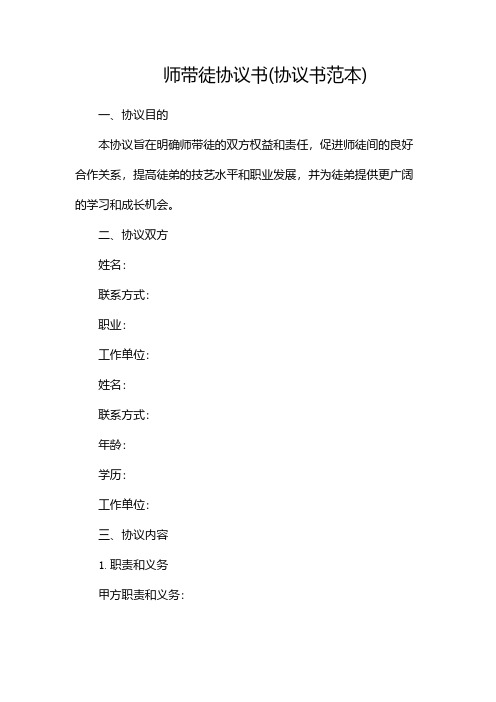 师带徒协议书(协议书范本)

一、协议目的

本协议旨在明确师带徒的双方权益和责任，促进师徒间的良好合作关系，提高徒弟的技艺水平和职业发展，并为徒弟提供更广阔的学习和成长机会。

二、协议双方

姓名：

联系方式：

职业：

工作单位：

姓名：

联系方式：

年龄：

学历：

工作单位：

三、协议内容

1. 职责和义务

甲方职责和义务：